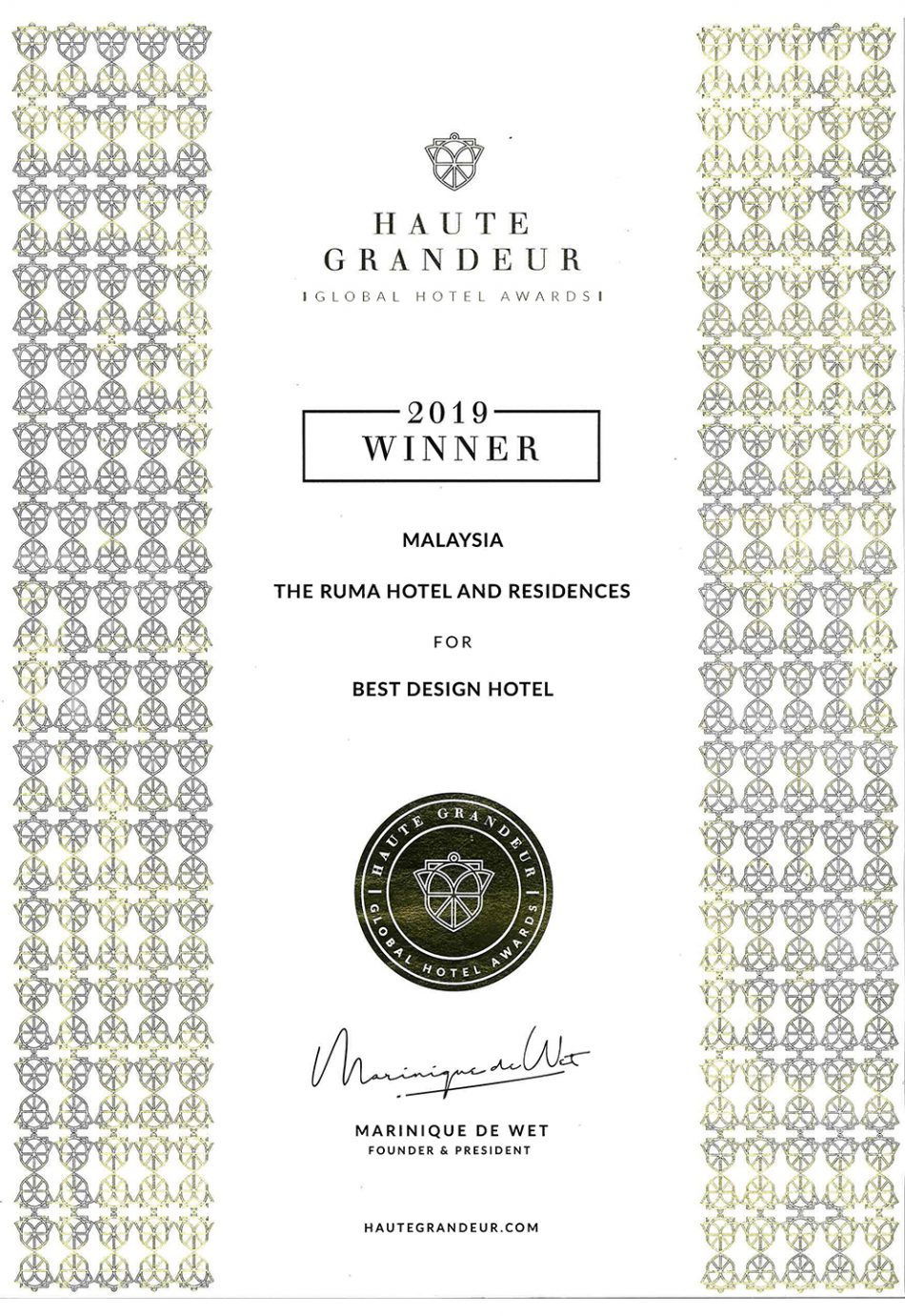 HAUTE GRANDEUR
GLOBAL HOTEL AWARDS

2019
WINNER

MALAYSIA

THE RUMA HOTEL AND RESIDENCES

FOR

BEST DESIGN HOTEL

HAUTE GRANDEUR
GLOBAL HOTEL AWARDS

Marinique de Wet

MARINIQUE DE WET
FOUNDER & PRESIDENT

HAUTEGRANDEUR.COM